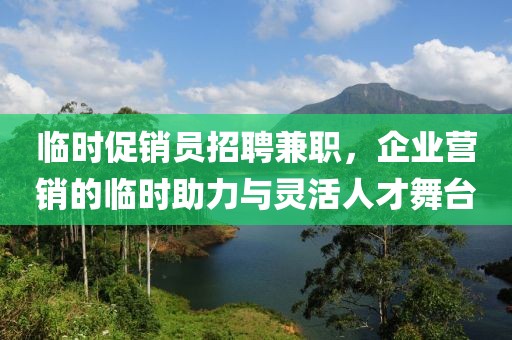 临时促销员招聘兼职，企业营销的临时助力与灵活人才舞台